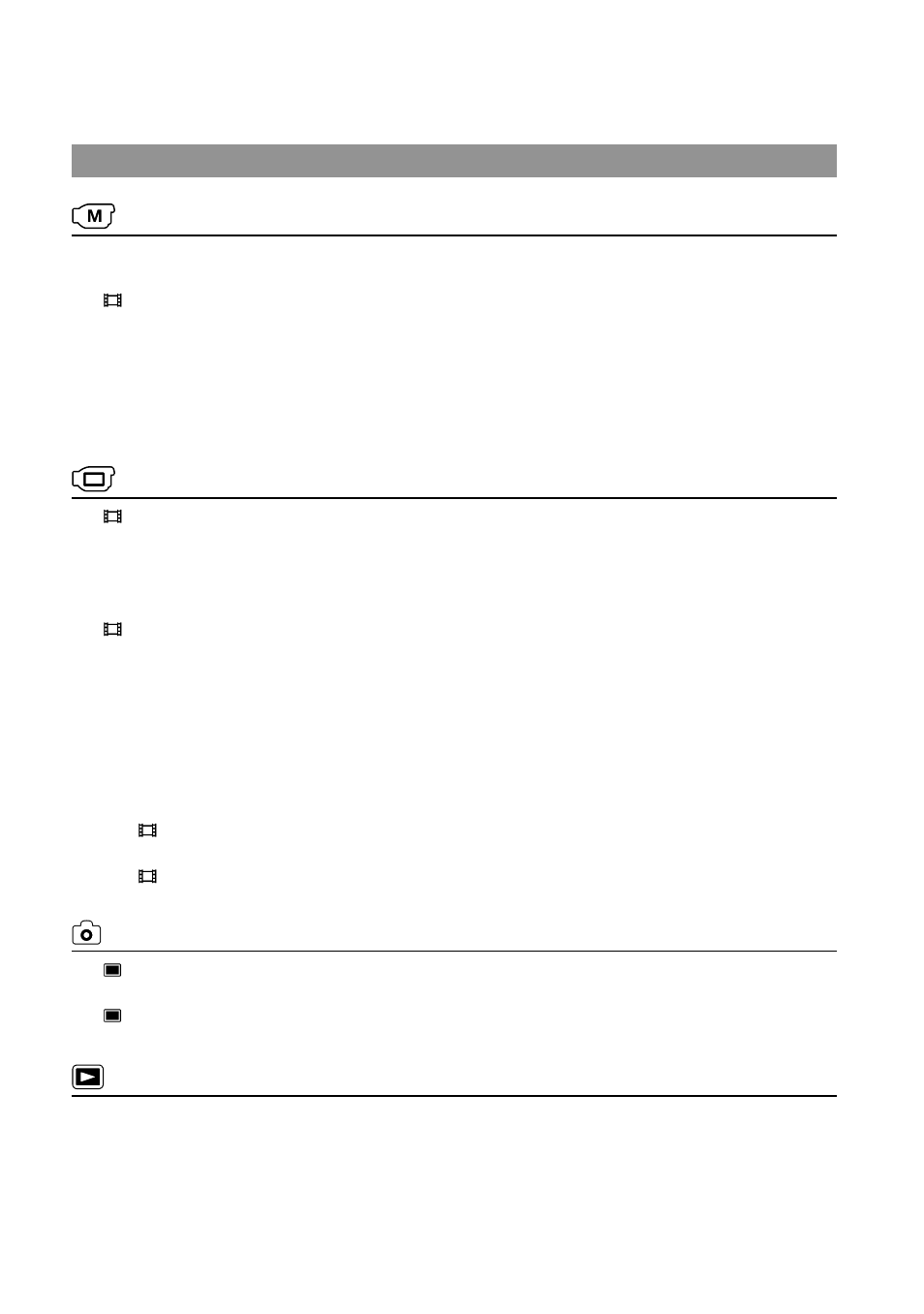 M